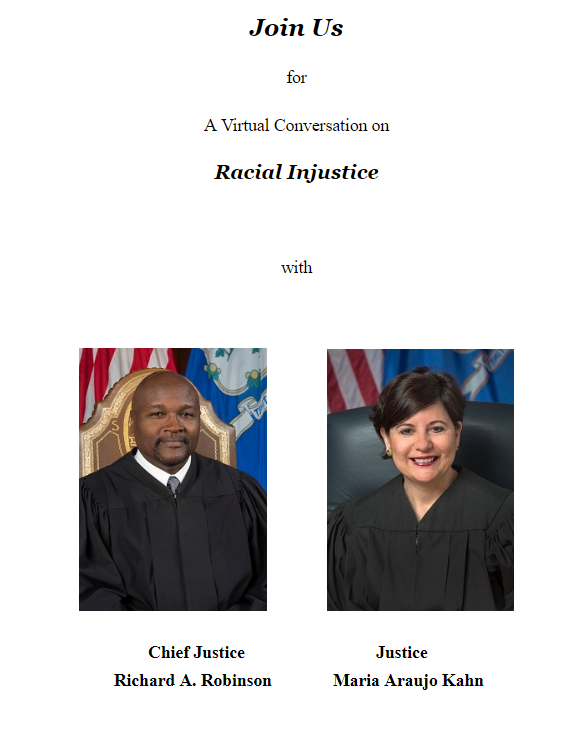 Join Us

for

A Virtual Conversation on

Racial Injustice

with

Chief Justice
Richard A. Robinson

Justice
Maria Araujo Kahn